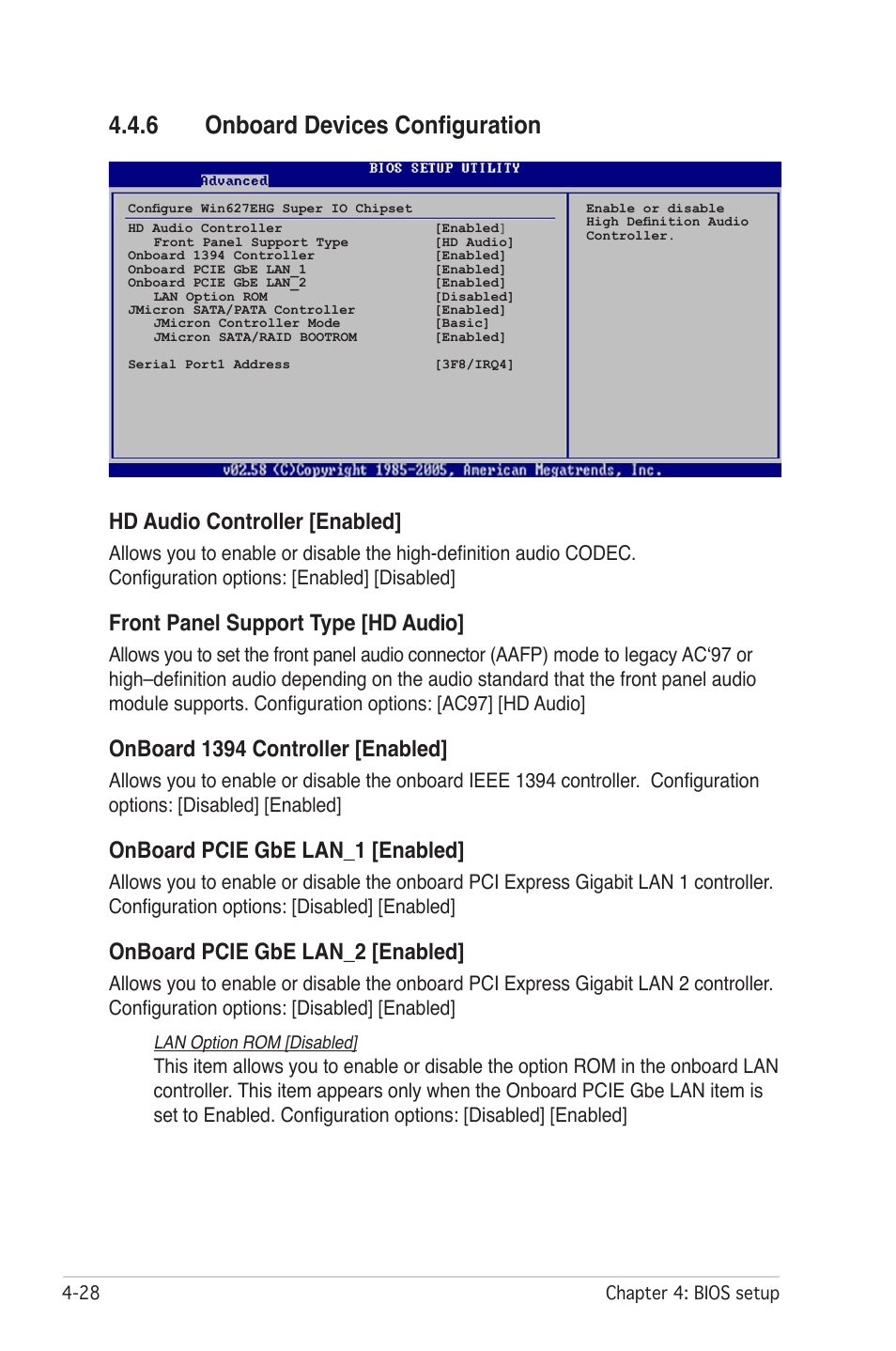 4.4.6 Onboard Devices Configuration

BIOS SETUP UTILITY
Advanced

Configure Win627EHG Super IO Chipset

| | |
|---|---|
| HD Audio Controller | [Enabled] |
| Front Panel Support Type | [HD Audio] |
| Onboard 1394 Controller | [Enabled] |
| Onboard PCIE GbE LAN_1 | [Enabled] |
| Onboard PCIE GbE LAN_2 | [Enabled] |
| LAN Option ROM | [Disabled] |
| JMicron SATA/PATA Controller | [Enabled] |
| JMicron Controller Mode | [Basic] |
| JMicron SATA/RAID BOOTROM | [Enabled] |
| Serial Port1 Address | [3F8/IRQ4] |

Enable or disable High Definition Audio Controller.

v02.58 (C)Copyright 1985-2005, American Megatrends, Inc.

HD Audio Controller [Enabled]

Allows you to enable or disable the high-definition audio CODEC. Configuration options: [Enabled] [Disabled]

Front Panel Support Type [HD Audio]

Allows you to set the front panel audio connector (AAFP) mode to legacy AC‘97 or high–definition audio depending on the audio standard that the front panel audio module supports. Configuration options: [AC97] [HD Audio]

OnBoard 1394 Controller [Enabled]

Allows you to enable or disable the onboard IEEE 1394 controller. Configuration options: [Disabled] [Enabled]

OnBoard PCIE GbE LAN_1 [Enabled]

Allows you to enable or disable the onboard PCI Express Gigabit LAN 1 controller. Configuration options: [Disabled] [Enabled]

OnBoard PCIE GbE LAN_2 [Enabled]

Allows you to enable or disable the onboard PCI Express Gigabit LAN 2 controller. Configuration options: [Disabled] [Enabled]

LAN Option ROM [Disabled]

This item allows you to enable or disable the option ROM in the onboard LAN controller. This item appears only when the Onboard PCIE Gbe LAN item is set to Enabled. Configuration options: [Disabled] [Enabled]

4-28

Chapter 4: BIOS setup